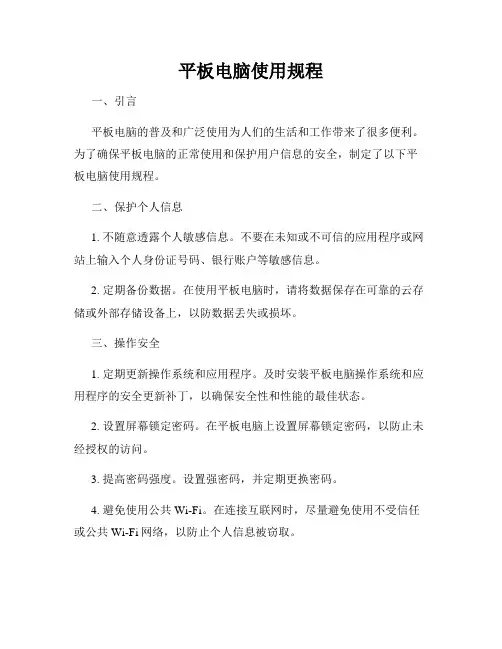 平板电脑使用规程

一、引言

平板电脑的普及和广泛使用为人们的生活和工作带来了很多便利。为了确保平板电脑的正常使用和保护用户信息的安全，制定了以下平板电脑使用规程。

二、保护个人信息

1. 不随意透露个人敏感信息。不要在未知或不可信的应用程序或网站上输入个人身份证号码、银行账户等敏感信息。

2. 定期备份数据。在使用平板电脑时，请将数据保存在可靠的云存储或外部存储设备上，以防数据丢失或损坏。

三、操作安全

1. 定期更新操作系统和应用程序。及时安装平板电脑操作系统和应用程序的安全更新补丁，以确保安全性和性能的最佳状态。

2. 设置屏幕锁定密码。在平板电脑上设置屏幕锁定密码，以防止未经授权的访问。

3. 提高密码强度。设置强密码，并定期更换密码。

4. 避免使用公共 Wi-Fi。在连接互联网时，尽量避免使用不受信任或公共 Wi-Fi 网络，以防止个人信息被窃取。